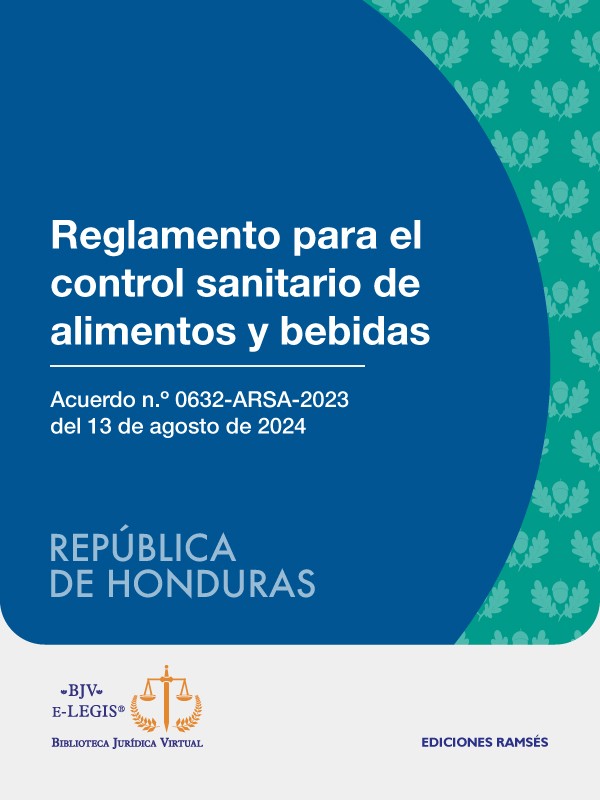 Reglamento para el control sanitario de alimentos y bebidas

Acuerdo n.º 0632-ARSA-2023
del 13 de agosto de 2024

REPÚBLICA
DE HONDURAS

BJV
E-LEGIS®
BIBLIOTECA JURÍDICA VIRTUAL

EDICIONES RAMSÉS